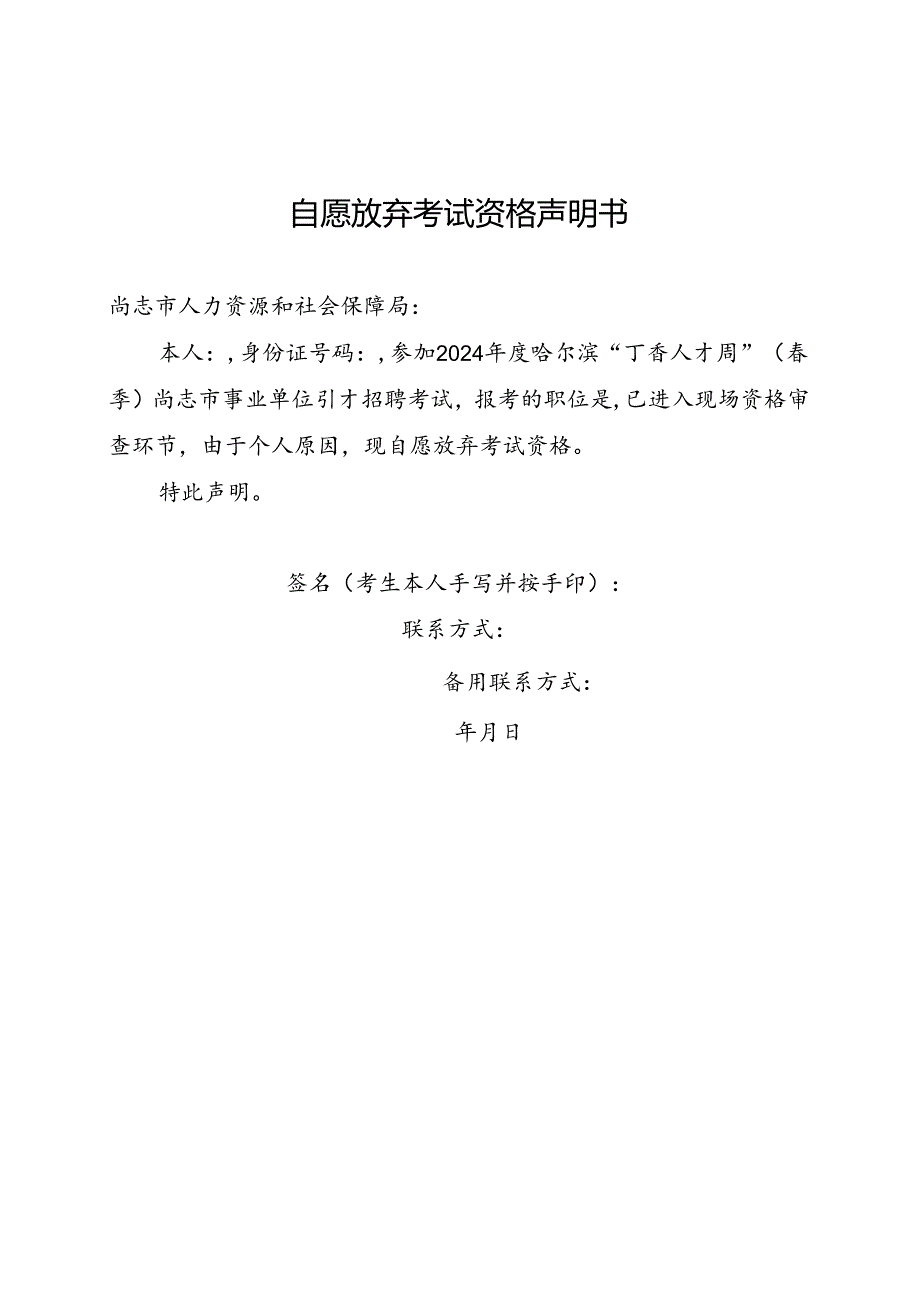 自愿放弃考试资格声明书

尚志市人力资源和社会保障局：

本人：，身份证号码：，参加2024年度哈尔滨“丁香人才周”（春季）尚志市事业单位引才招聘考试，报考的职位是，已进入现场资格审查环节，由于个人原因，现自愿放弃考试资格。

特此声明。

签名（考生本人手写并按手印）：

联系方式：

备用联系方式：

年月日